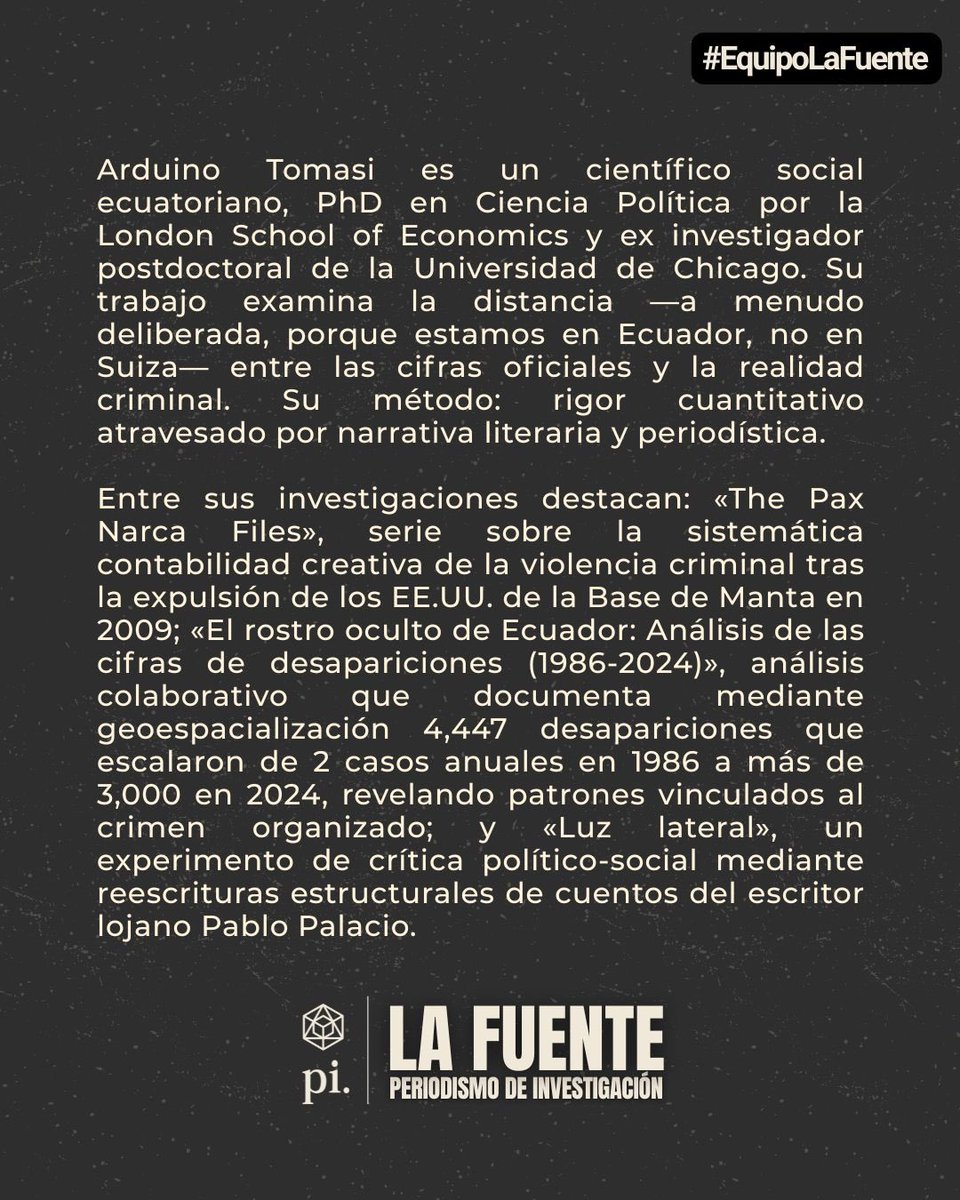 #EquipoLaFuente

Arduino Tomasi es un científico social ecuatoriano, PhD en Ciencia Política por la London School of Economics y ex investigador postdoctoral de la Universidad de Chicago. Su trabajo examina la distancia —a menudo deliberada, porque estamos en Ecuador, no en Suiza— entre las cifras oficiales y la realidad criminal. Su método: rigor cuantitativo atravesado por narrativa literaria y periodística.

Entre sus investigaciones destacan: «The Pax Narca Files», serie sobre la sistemática contabilidad creativa de la violencia criminal tras la expulsión de los EE.UU. de la Base de Manta en 2009; «El rostro oculto de Ecuador: Análisis de las cifras de desapariciones (1986-2024)», análisis colaborativo que documenta mediante geoespacialización 4,447 desapariciones que escalaron de 2 casos anuales en 1986 a más de 3,000 en 2024, revelando patrones vinculados al crimen organizado; y «Luz lateral», un experimento de crítica político-social mediante reescrituras estructurales de cuentos del escritor lojano Pablo Palacio.

pi.

LA FUENTE
PERIODISMO DE INVESTIGACIÓN